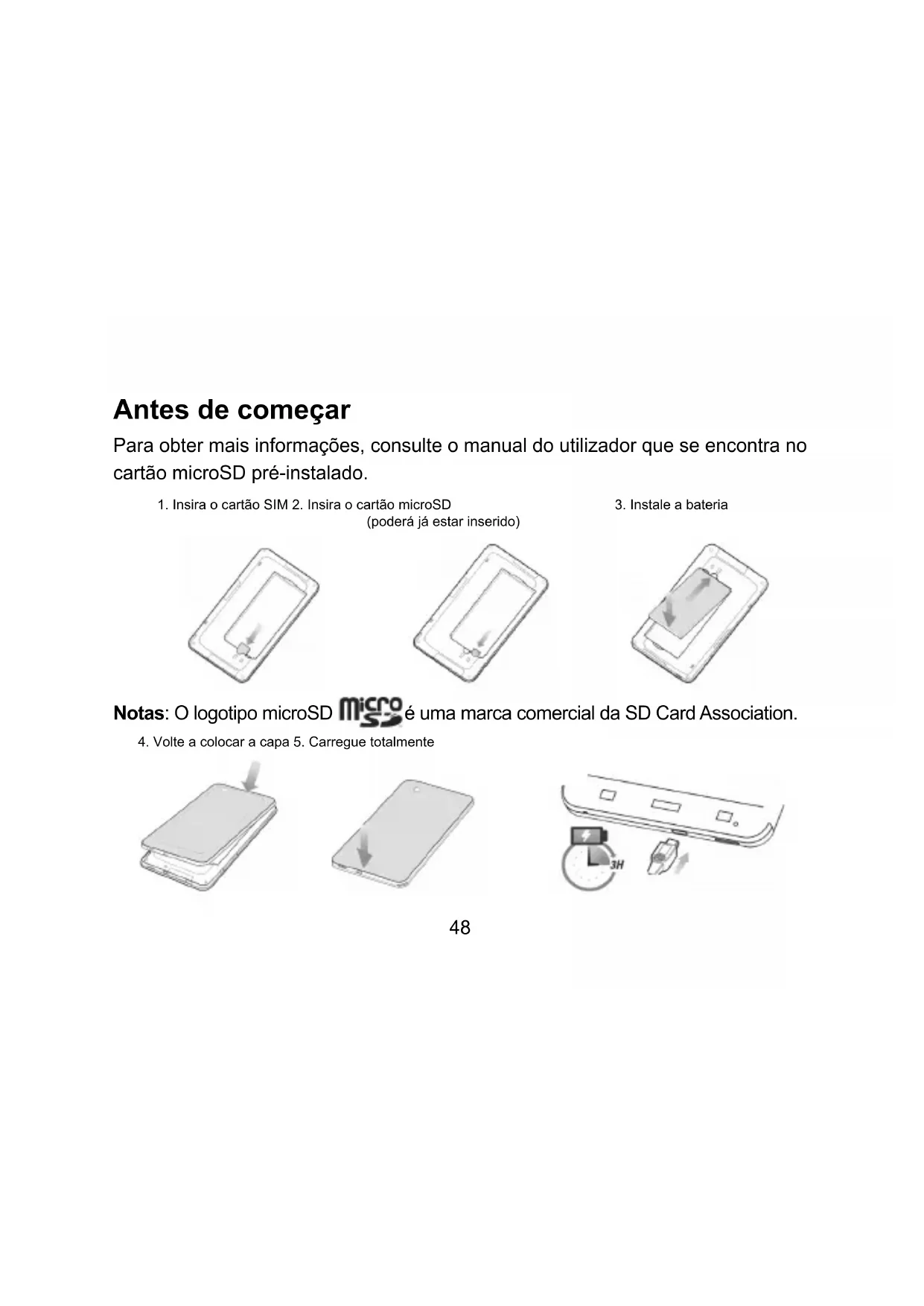 Antes de começar

Para obter mais informações, consulte o manual do utilizador que se encontra no cartão microSD pré-instalado.

1. Insira o cartão SIM 2. Insira o cartão microSD
(poderá já estar inserido)

3. Instale a bateria

Notas: O logotipo microSD é uma marca comercial da SD Card Association.

4. Volte a colocar a capa 5. Carregue totalmente

3H

48